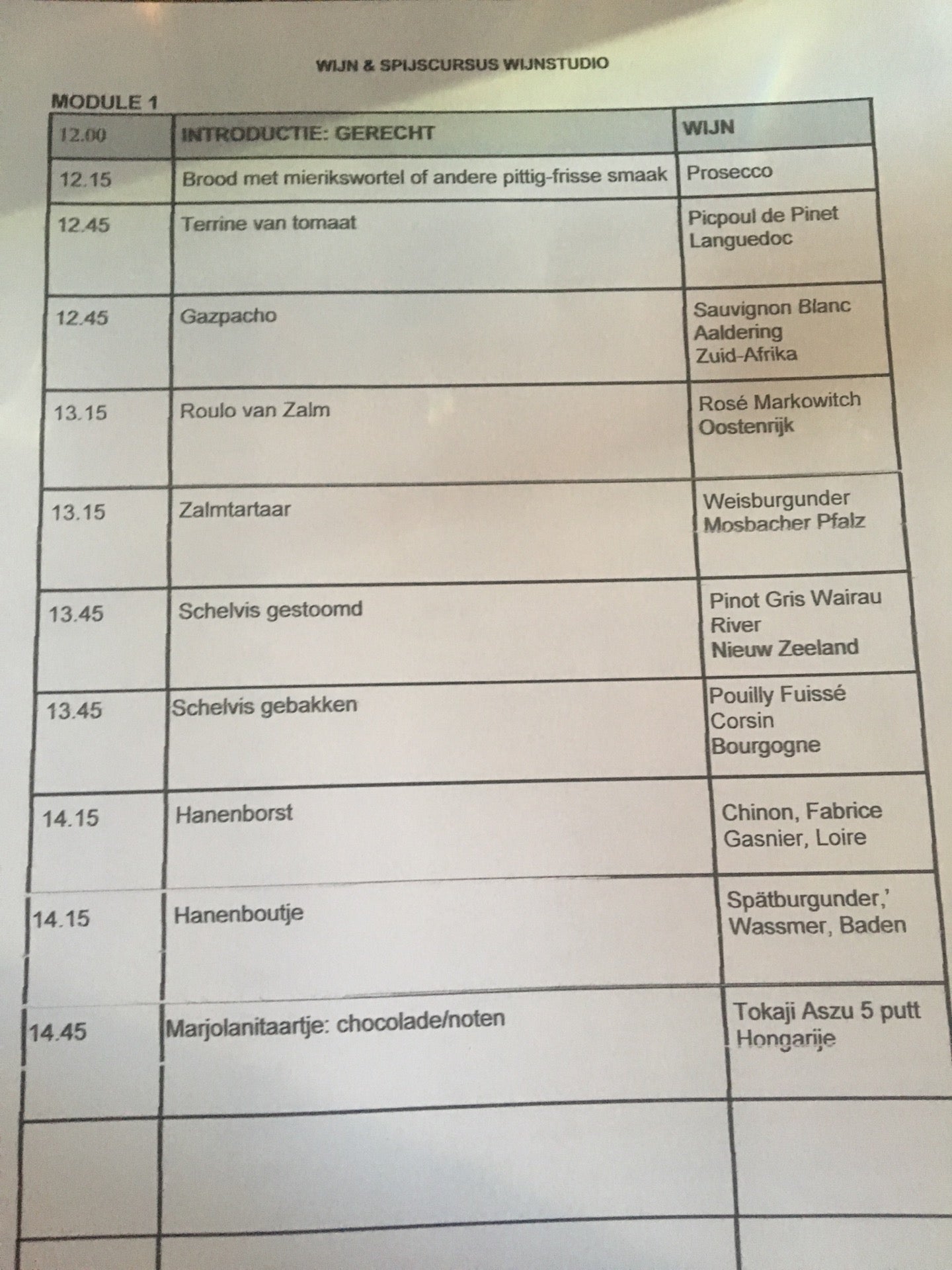 WIJN & SPIJSCURSUS WIJNSTUDIO

MODULE 1

| 12.00 | INTRODUCTIE: GERECHT | WIJN |
|---|---|---|
| 12.15 | Brood met mierikswortel of andere pittig-frisse smaak | Prosecco |
| 12.45 | Terrine van tomaat | Picpoul de Pinet Languedoc |
| 12.45 | Gazpacho | Sauvignon Blanc Aaldering Zuid-Afrika |
| 13.15 | Roulo van Zalm | Rosé Markowitch Oostenrijk |
| 13.15 | Zalmtartaar | Weisburgunder Mosbacher Pfalz |
| 13.45 | Schelvis gestoomd | Pinot Gris Wairau River Nieuw Zeeland |
| 13.45 | Schelvis gebakken | Pouilly Fuissé Corsin Bourgogne |
| 14.15 | Hanenborst | Chinon, Fabrice Gasnier, Loire |
| 14.15 | Hanenboutje | Spätburgunder,' Wassmer, Baden |
| 14.45 | Marjolanitaartje: chocolade/noten | Tokaji Aszu 5 putt Hongarije |
| | | |
| | | |